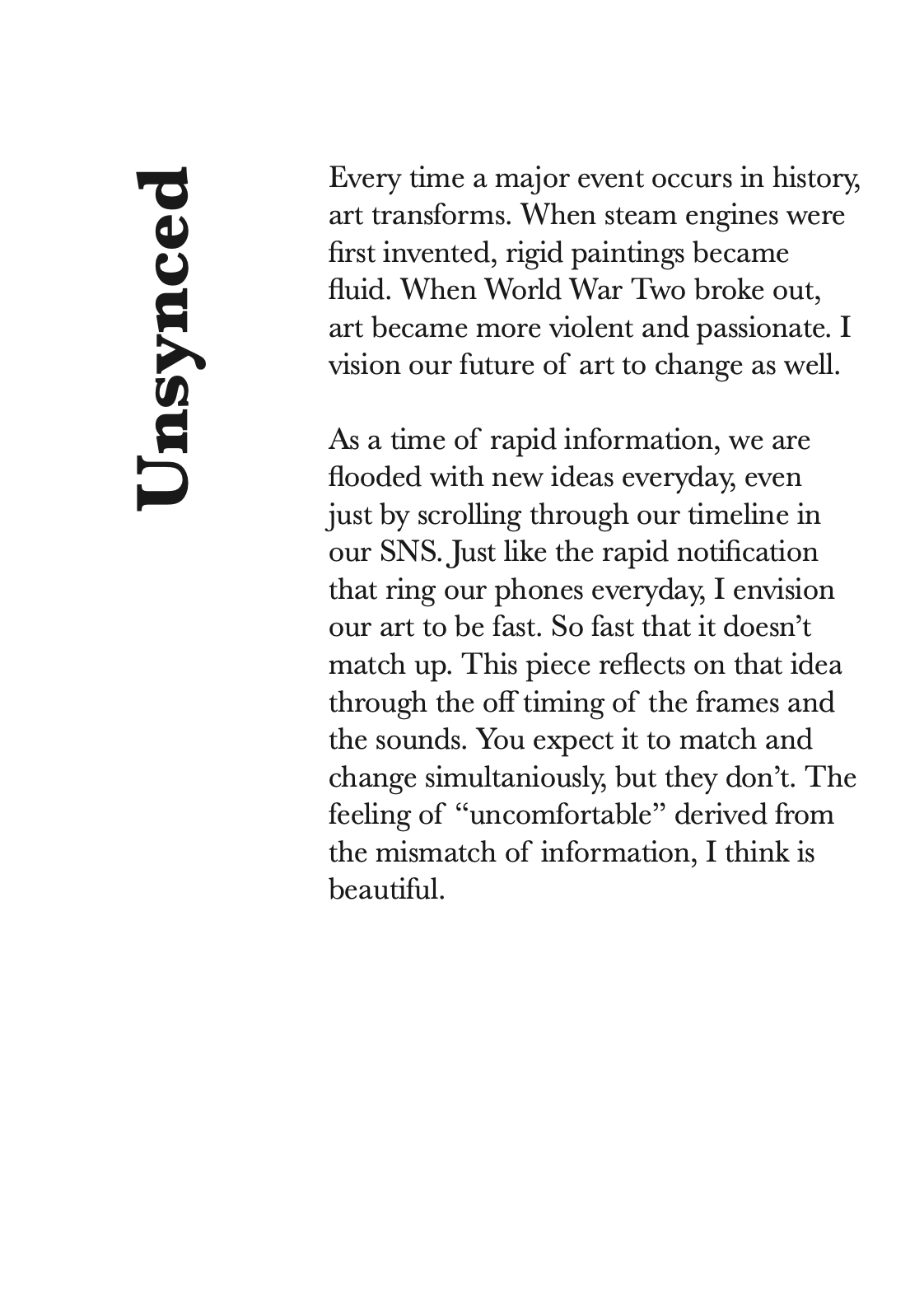 Unsynced

Every time a major event occurs in history, art transforms. When steam engines were first invented, rigid paintings became fluid. When World War Two broke out, art became more violent and passionate. I vision our future of art to change as well.

As a time of rapid information, we are flooded with new ideas everyday, even just by scrolling through our timeline in our SNS. Just like the rapid notification that ring our phones everyday, I envision our art to be fast. So fast that it doesn't match up. This piece reflects on that idea through the off timing of the frames and the sounds. You expect it to match and change simultaniously, but they don't. The feeling of "uncomfortable" derived from the mismatch of information, I think is beautiful.